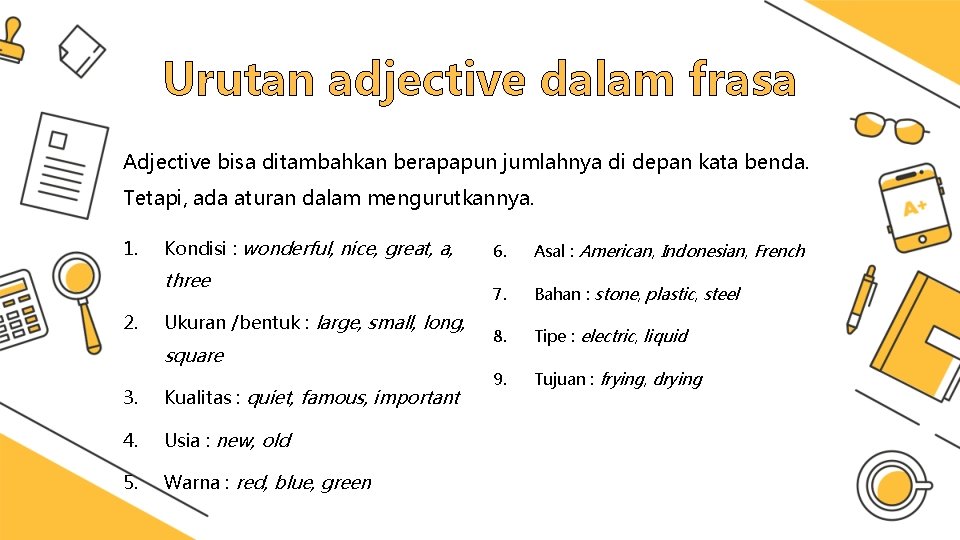 Urutan adjective dalam frasa

Adjective bisa ditambahkan berapapun jumlahnya di depan kata benda. Tetapi, ada aturan dalam mengurutkannya.

1. Kondisi : wonderful, nice, great, a, three

2. Ukuran /bentuk : large, small, long, square

3. Kualitas : quiet, famous, important

4. Usia : new, old

5. Warna : red, blue, green

6. Asal : American, Indonesian, French

7. Bahan : stone, plastic, steel

8. Tipe : electric, liquid

9. Tujuan : frying, drying

A+